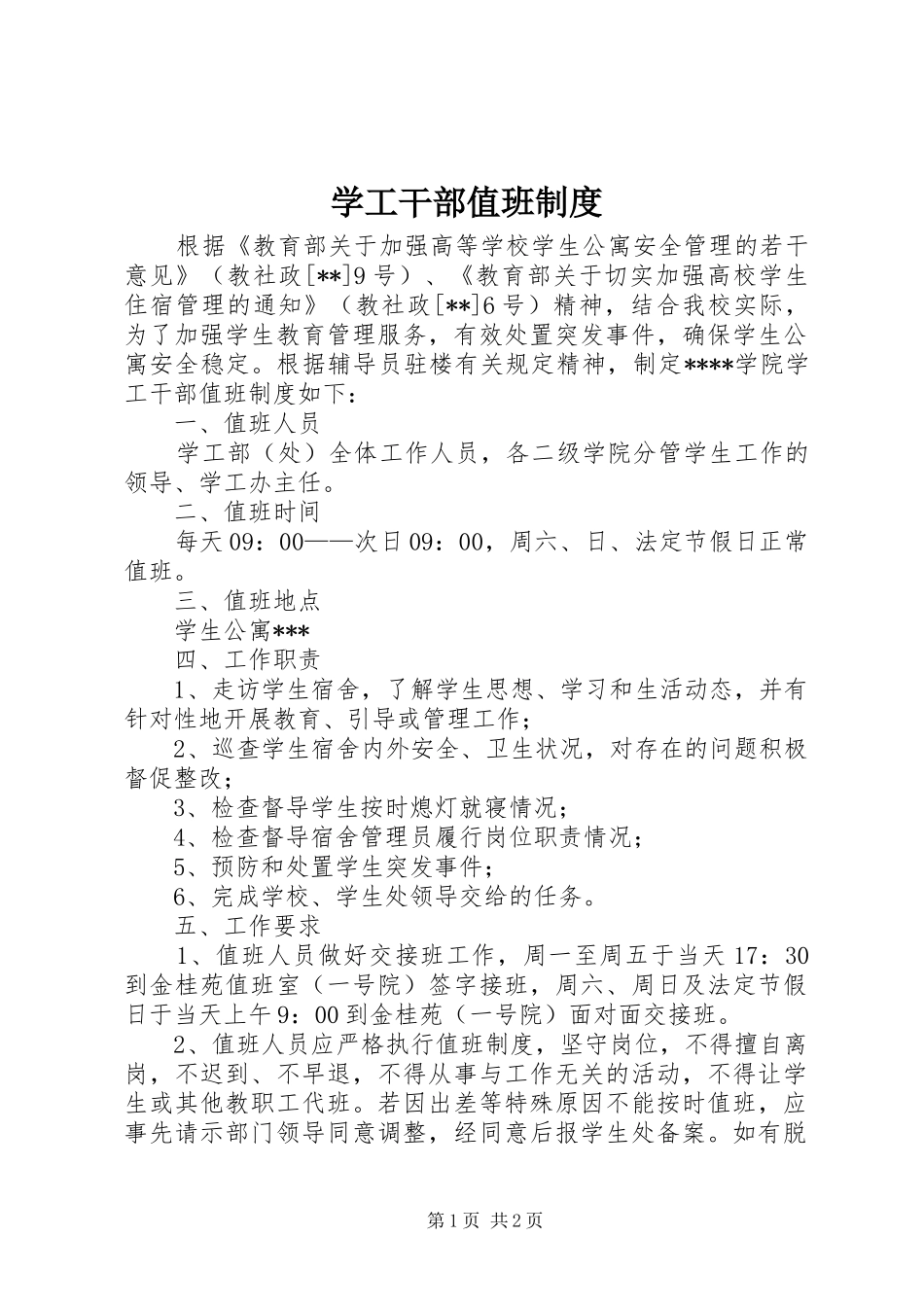 学工干部值班制度

根据《教育部关于加强高等学校学生公寓安全管理的若干意见》（教社政[**]9号）、《教育部关于切实加强高校学生住宿管理的通知》（教社政[**]6号）精神，结合我校实际，为了加强学生教育管理服务，有效处置突发事件，确保学生公寓安全稳定。根据辅导员驻楼有关规定精神，制定****学院学工干部值班制度如下：

一、值班人员

学工部（处）全体工作人员，各二级学院分管学生工作的领导、学工办主任。

二、值班时间

每天09：00——次日09：00，周六、日、法定节假日正常值班。

三、值班地点

学生公寓***

四、工作职责

1、走访学生宿舍，了解学生思想、学习和生活动态，并有针对性地开展教育、引导或管理工作；

2、巡查学生宿舍内外安全、卫生状况，对存在的问题积极督促整改；

3、检查督导学生按时熄灯就寝情况；

4、检查督导宿舍管理员履行岗位职责情况；

5、预防和处置学生突发事件；

6、完成学校、学生处领导交给的任务。

五、工作要求

1、值班人员做好交接班工作，周一至周五于当天17：30到金桂苑值班室（一号院）签字接班，周六、周日及法定节假日于当天上午9：00到金桂苑（一号院）面对面交接班。

2、值班人员应严格执行值班制度，坚守岗位，不得擅自离岗，不迟到、不早退，不得从事与工作无关的活动，不得让学生或其他教职工代班。若因出差等特殊原因不能按时值班，应事先请示部门领导同意调整，经同意后报学生处备案。如有脱

第1页 共2页